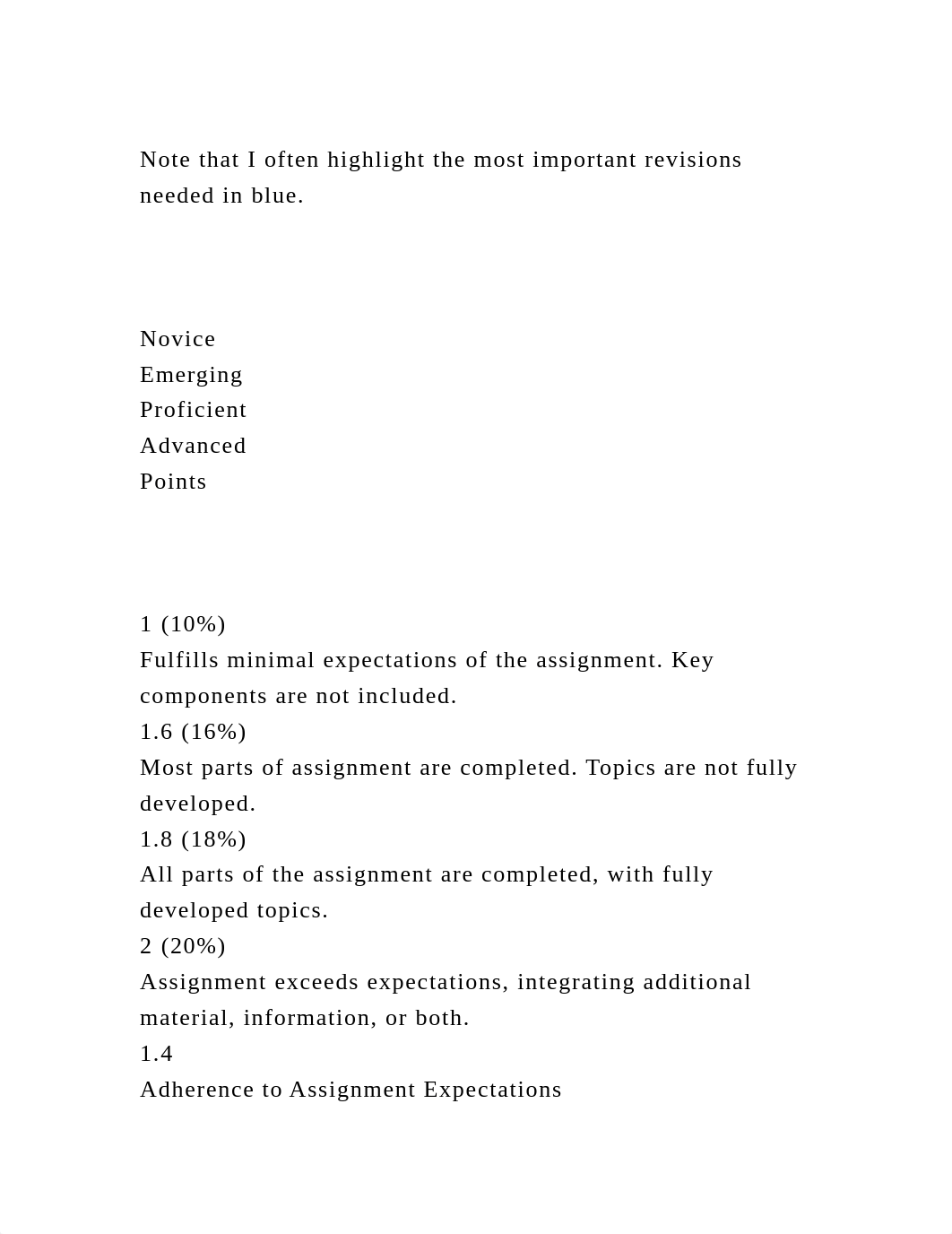 Note that I often highlight the most important revisions needed in blue.

Novice
Emerging
Proficient
Advanced
Points

1 (10%)
Fulfills minimal expectations of the assignment. Key components are not included.
1.6 (16%)
Most parts of assignment are completed. Topics are not fully developed.
1.8 (18%)
All parts of the assignment are completed, with fully developed topics.
2 (20%)
Assignment exceeds expectations, integrating additional material, information, or both.
1.4
Adherence to Assignment Expectations